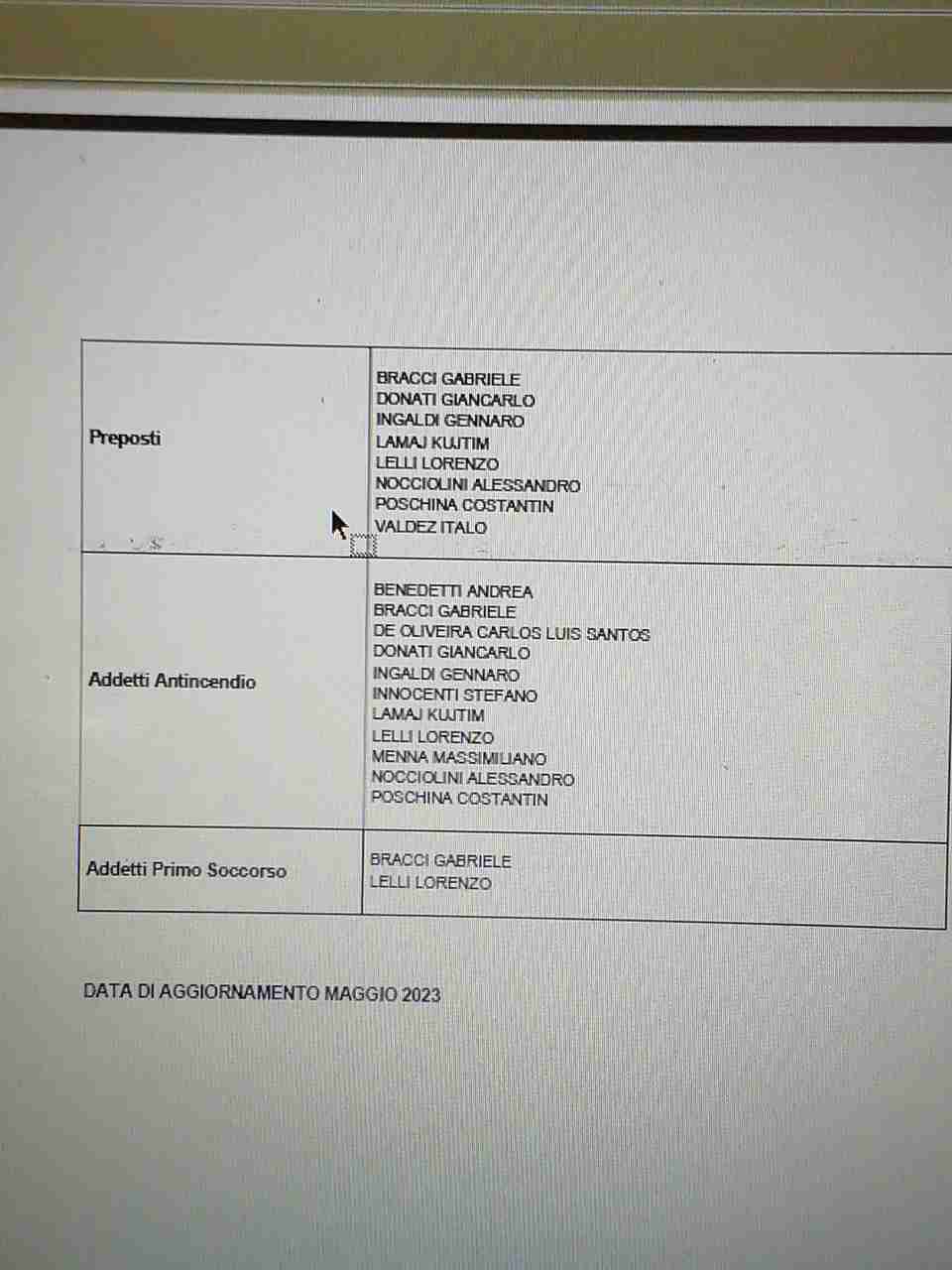 | Preposti | BRACCI GABRIELE DONATI GIANCARLO INGALDI GENNARO LAMAJ KUJTIM LELLI LORENZO NOCCIOLINI ALESSANDRO POSCHINA COSTANTIN VALDEZ ITALO |
|---|---|
| Addetti Antincendio | BENEDETTI ANDREA BRACCI GABRIELE DE OLIVEIRA CARLOS LUIS SANTOS DONATI GIANCARLO INGALDI GENNARO INNOCENTI STEFANO LAMAJ KUJTIM LELLI LORENZO MENNA MASSIMILIANO NOCCIOLINI ALESSANDRO POSCHINA COSTANTIN |
| Addetti Primo Soccorso | BRACCI GABRIELE LELLI LORENZO |

DATA DI AGGIORNAMENTO MAGGIO 2023